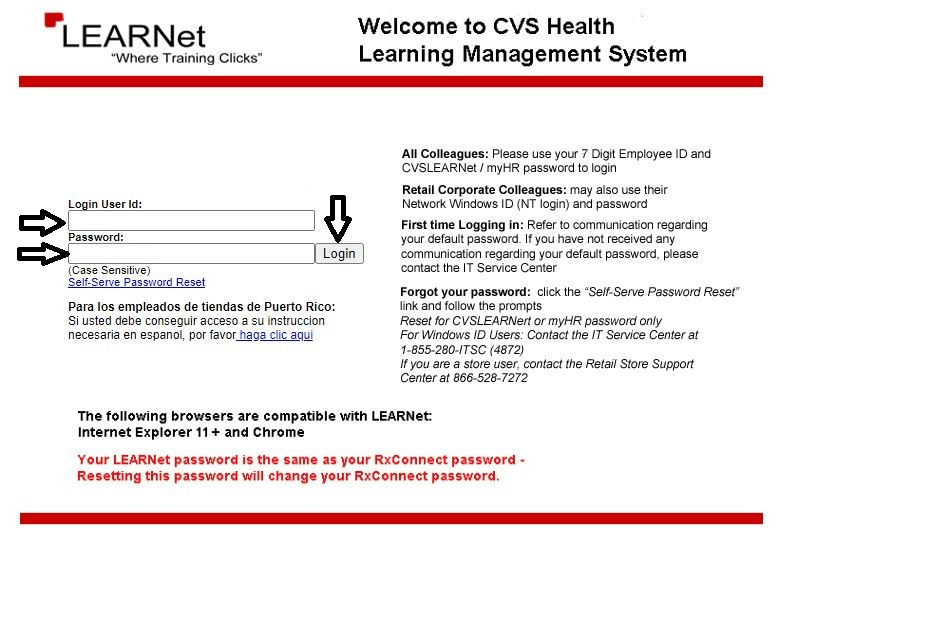 LEARNet
"Where Training Clicks"

Welcome to CVS Health
Learning Management System

Login User Id:

Password:

Login

(Case Sensitive)
Self-Serve Password Reset

Para los empleados de tiendas de Puerto Rico:
Si usted debe conseguir acceso a su instruccion necesaria en espanol, por favor haga clic aqui

All Colleagues: Please use your 7 Digit Employee ID and CVSLEARNet / myHR password to login

Retail Corporate Colleagues: may also use their Network Windows ID (NT login) and password

First time Logging in: Refer to communication regarding your default password. If you have not received any communication regarding your default password, please contact the IT Service Center

Forgot your password: click the "Self-Serve Password Reset" link and follow the prompts
Reset for CVSLEARNert or myHR password only
For Windows ID Users: Contact the IT Service Center at 1-855-280-ITSC (4872)
If you are a store user, contact the Retail Store Support Center at 866-528-7272

The following browsers are compatible with LEARNet:
Internet Explorer 11 + and Chrome

Your LEARNet password is the same as your RxConnect password - Resetting this password will change your RxConnect password.